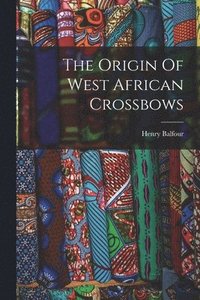 The Origin Of West African Crossbows

Henry Balfour